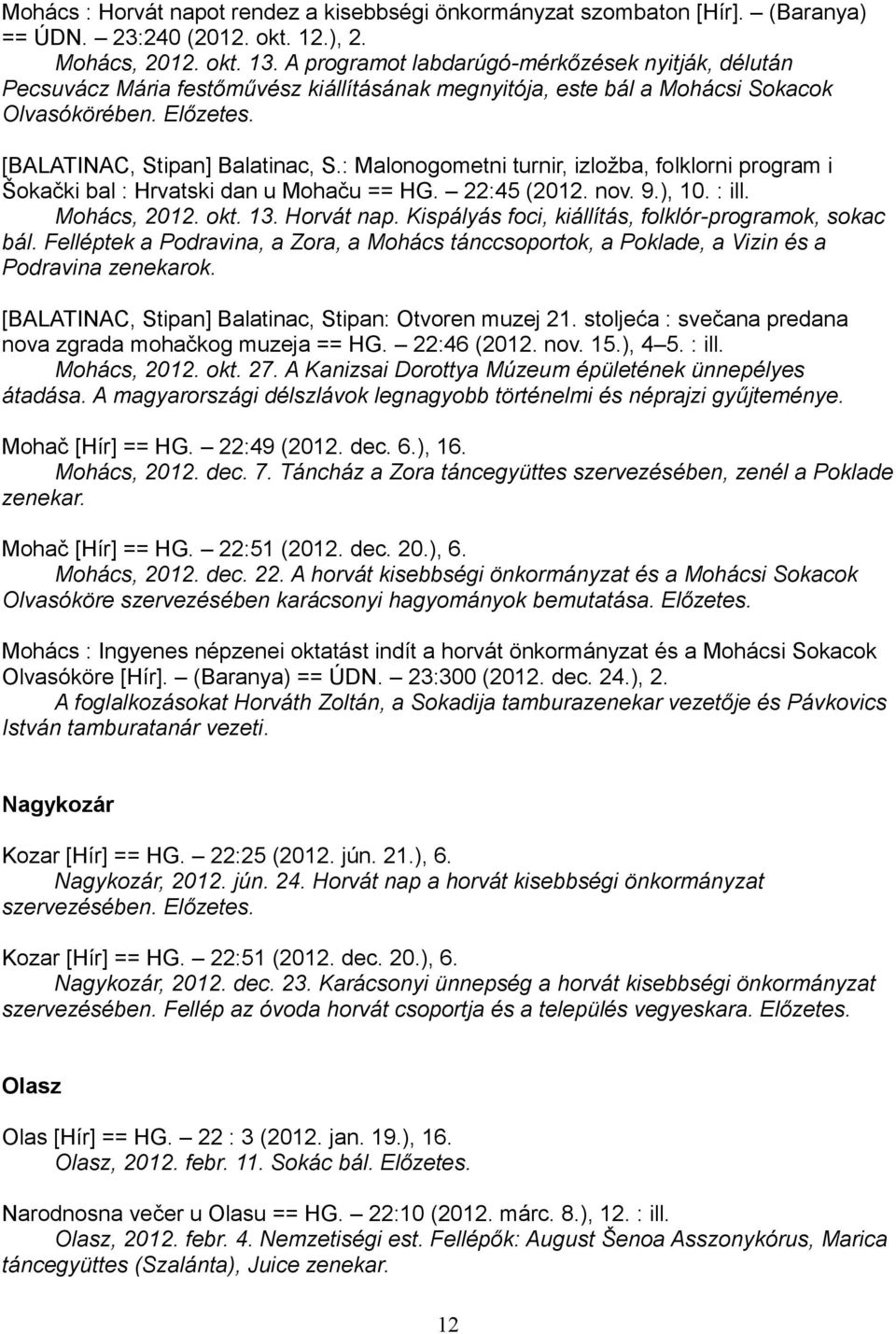 Mohács : Horvát napot rendez a kisebbségi önkormányzat szombaton [Hír]. – (Baranya) == ÚDN. – 23:240 (2012. okt. 12.), 2.
Mohács, 2012. okt. 13. A programot labdarúgó-mérkőzések nyitják, délután Pecsuvácz Mária festőművész kiállításának megnyitója, este bál a Mohácsi Sokacok Olvasókörében. Előzetes.

[BALATINAC, Stipan] Balatinac, S.: Malonogometni turnir, izložba, folklorni program i Šokački bal : Hrvatski dan u Mohaču == HG. – 22:45 (2012. nov. 9.), 10. : ill.
Mohács, 2012. okt. 13. Horvát nap. Kispályás foci, kiállítás, folklór-programok, sokac bál. Felléptek a Podravina, a Zora, a Mohács tánccsoportok, a Poklade, a Vizin és a Podravina zenekarok.

[BALATINAC, Stipan] Balatinac, Stipan: Otvoren muzej 21. stoljeća : svečana predana nova zgrada mohačkog muzeja == HG. – 22:46 (2012. nov. 15.), 4–5. : ill.
Mohács, 2012. okt. 27. A Kanizsai Dorottya Múzeum épületének ünnepélyes átadása. A magyarországi délszlávok legnagyobb történelmi és néprajzi gyűjteménye.

Mohač [Hír] == HG. – 22:49 (2012. dec. 6.), 16.
Mohács, 2012. dec. 7. Táncház a Zora táncegyüttes szervezésében, zenél a Poklade zenekar.

Mohač [Hír] == HG. – 22:51 (2012. dec. 20.), 6.
Mohács, 2012. dec. 22. A horvát kisebbségi önkormányzat és a Mohácsi Sokacok Olvasóköre szervezésében karácsonyi hagyományok bemutatása. Előzetes.

Mohács : Ingyenes népzenei oktatást indít a horvát önkormányzat és a Mohácsi Sokacok Olvasóköre [Hír]. – (Baranya) == ÚDN. – 23:300 (2012. dec. 24.), 2.
A foglalkozásokat Horváth Zoltán, a Sokadija tamburazenekar vezetője és Pávkovics István tamburatanár vezeti.

Nagykozár

Kozar [Hír] == HG. – 22:25 (2012. jún. 21.), 6.
Nagykozár, 2012. jún. 24. Horvát nap a horvát kisebbségi önkormányzat szervezésében. Előzetes.

Kozar [Hír] == HG. – 22:51 (2012. dec. 20.), 6.
Nagykozár, 2012. dec. 23. Karácsonyi ünnepség a horvát kisebbségi önkormányzat szervezésében. Fellép az óvoda horvát csoportja és a település vegyeskara. Előzetes.

Olasz

Olas [Hír] == HG. – 22 : 3 (2012. jan. 19.), 16.
Olasz, 2012. febr. 11. Sokác bál. Előzetes.

Narodnosna večer u Olasu == HG. – 22:10 (2012. márc. 8.), 12. : ill.
Olasz, 2012. febr. 4. Nemzetiségi est. Fellépők: August Šenoa Asszonykórus, Marica táncegyüttes (Szalánta), Juice zenekar.

12